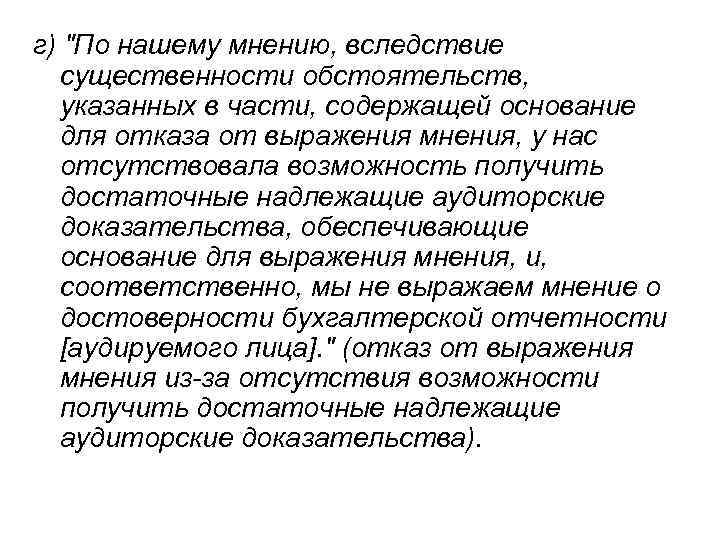 г) "По нашему мнению, вследствие существенности обстоятельств, указанных в части, содержащей основание для отказа от выражения мнения, у нас отсутствовала возможность получить достаточные надлежащие аудиторские доказательства, обеспечивающие основание для выражения мнения, и, соответственно, мы не выражаем мнение о достоверности бухгалтерской отчетности [аудируемого лица]." (отказ от выражения мнения из-за отсутствия возможности получить достаточные надлежащие аудиторские доказательства).